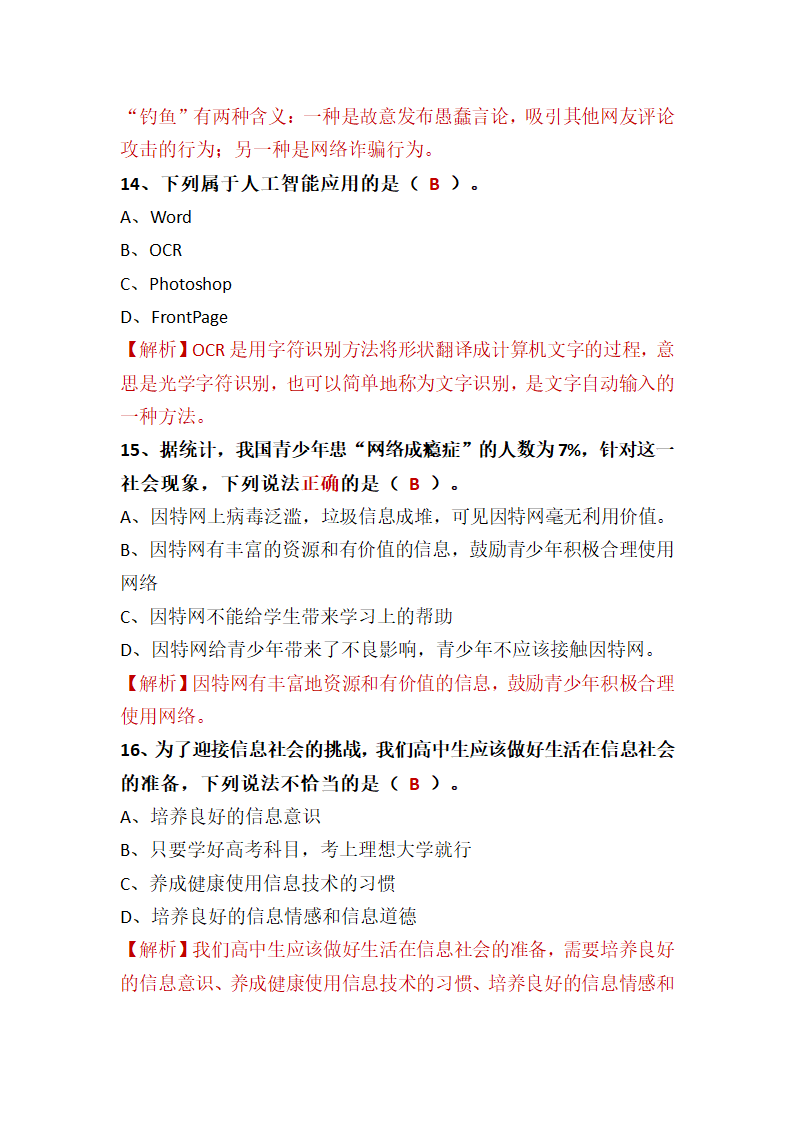 “钓鱼”有两种含义：一种是故意发布愚蠢言论，吸引其他网友评论攻击的行为；另一种是网络诈骗行为。

14、下列属于人工智能应用的是（ B ）。

A、Word

B、OCR

C、Photoshop

D、FrontPage

【解析】OCR 是用字符识别方法将形状翻译成计算机文字的过程，意思是光学字符识别，也可以简单地称为文字识别，是文字自动输入的一种方法。

15、据统计，我国青少年患“网络成瘾症”的人数为 7%，针对这一社会现象，下列说法正确的是（ B ）。

A、因特网上病毒泛滥，垃圾信息成堆，可见因特网毫无利用价值。

B、因特网有丰富的资源和有价值的信息，鼓励青少年积极合理使用网络

C、因特网不能给学生带来学习上的帮助

D、因特网给青少年带来了不良影响，青少年不应该接触因特网。

【解析】因特网有丰富地资源和有价值的信息，鼓励青少年积极合理使用网络。

16、为了迎接信息社会的挑战，我们高中生应该做好生活在信息社会的准备，下列说法不恰当的是（ B ）。

A、培养良好的信息意识

B、只要学好高考科目，考上理想大学就行

C、养成健康使用信息技术的习惯

D、培养良好的信息情感和信息道德

【解析】我们高中生应该做好生活在信息社会的准备，需要培养良好的信息意识、养成健康使用信息技术的习惯、培养良好的信息情感和